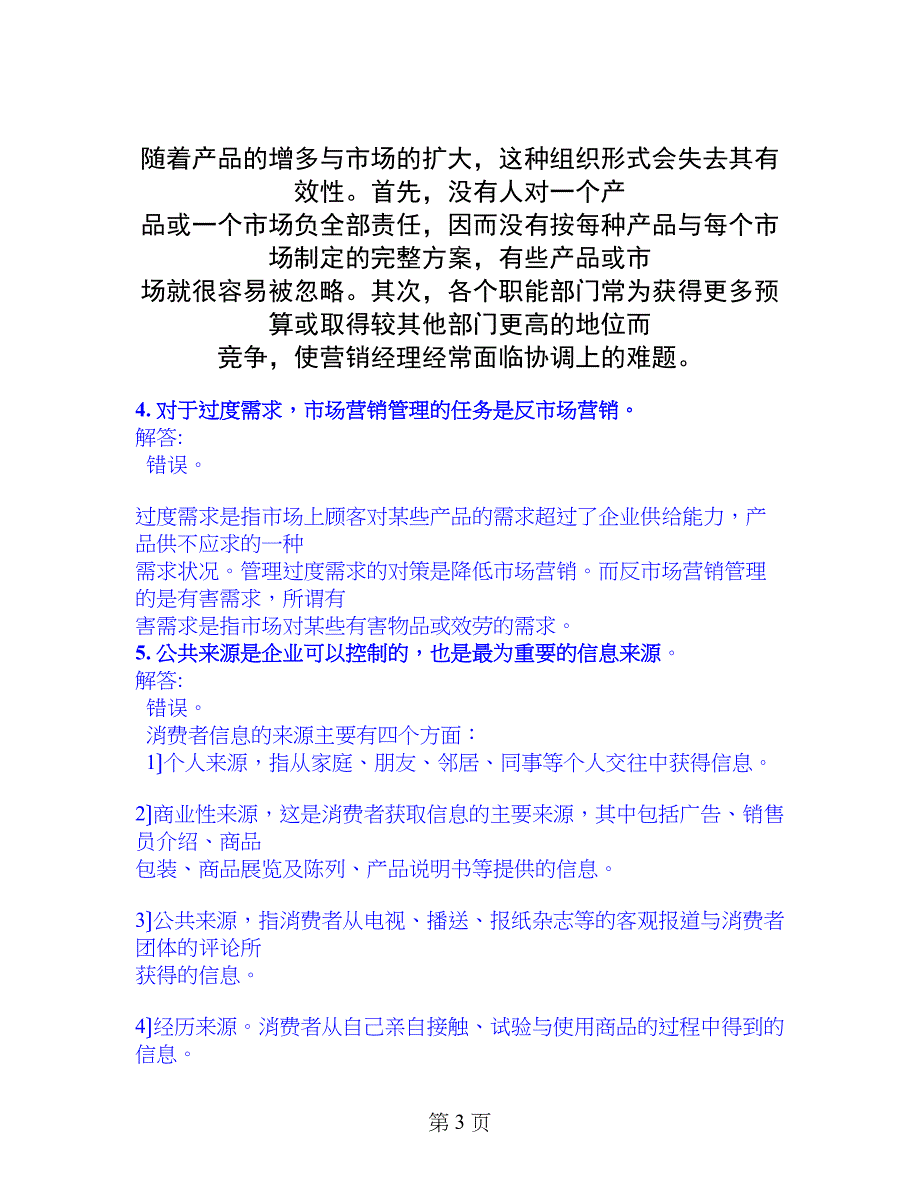 随着产品的增多与市场的扩大，这种组织形式会失去其有效性。首先，没有人对一个产品或一个市场负全部责任，因而没有按每种产品与每个市场制定的完整方案，有些产品或市场就很容易被忽略。其次，各个职能部门常为获得更多预算或取得较其他部门更高的地位而竞争，使营销经理经常面临协调上的难题。

4. 对于过度需求，市场营销管理的任务是反市场营销。
解答:
错误。

过度需求是指市场上顾客对某些产品的需求超过了企业供给能力，产品供不应求的一种需求状况。管理过度需求的对策是降低市场营销。而反市场营销管理的是有害需求，所谓有害需求是指市场对某些有害物品或效劳的需求。
5. 公共来源是企业可以控制的，也是最为重要的信息来源。
解答:
错误。
消费者信息的来源主要有四个方面：
1]个人来源，指从家庭、朋友、邻居、同事等个人交往中获得信息。

2]商业性来源，这是消费者获取信息的主要来源，其中包括广告、销售员介绍、商品包装、商品展览及陈列、产品说明书等提供的信息。

3]公共来源，指消费者从电视、播送、报纸杂志等的客观报道与消费者团体的评论所获得的信息。

4]经历来源。消费者从自己亲自接触、试验与使用商品的过程中得到的信息。

第 3 页